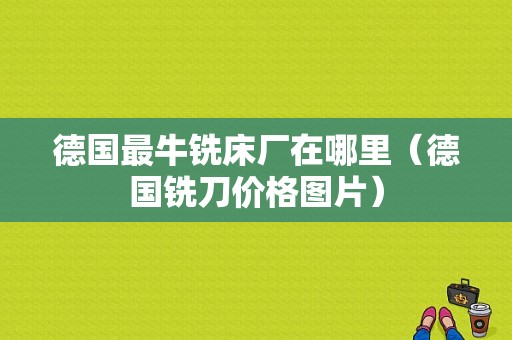 德国最牛铣床厂在哪里（德国铣刀价格图片）